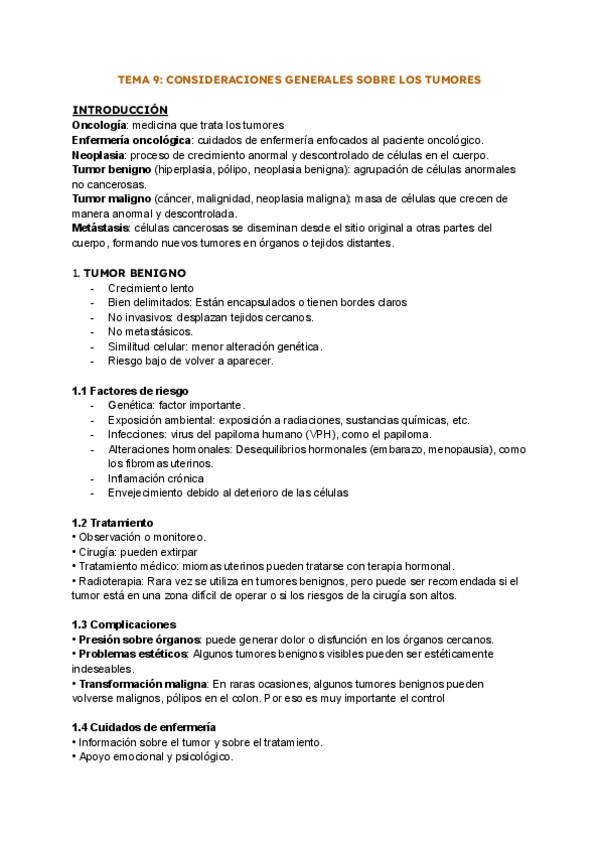 TEMA 9: CONSIDERACIONES GENERALES SOBRE LOS TUMORES

INTRODUCCIÓN
Oncología: medicina que trata los tumores
Enfermería oncológica: cuidados de enfermería enfocados al paciente oncológico.
Neoplasia: proceso de crecimiento anormal y descontrolado de células en el cuerpo.
Tumor benigno (hiperplasia, pólipo, neoplasia benigna): agrupación de células anormales no cancerosas.
Tumor maligno (cáncer, malignidad, neoplasia maligna): masa de células que crecen de manera anormal y descontrolada.
Metástasis: células cancerosas se diseminan desde el sitio original a otras partes del cuerpo, formando nuevos tumores en órganos o tejidos distantes.

1. TUMOR BENIGNO
- Crecimiento lento
- Bien delimitados: Están encapsulados o tienen bordes claros
- No invasivos: desplazan tejidos cercanos.
- No metastásicos.
- Similitud celular: menor alteración genética.
- Riesgo bajo de volver a aparecer.

1.1 Factores de riesgo
- Genética: factor importante.
- Exposición ambiental: exposición a radiaciones, sustancias químicas, etc.
- Infecciones: virus del papiloma humano (VPH), como el papiloma.
- Alteraciones hormonales: Desequilibrios hormonales (embarazo, menopausia), como los fibromas uterinos.
- Inflamación crónica
- Envejecimiento debido al deterioro de las células

1.2 Tratamiento
• Observación o monitoreo.
• Cirugía: pueden extirpar
• Tratamiento médico: miomas uterinos pueden tratarse con terapia hormonal.
• Radioterapia: Rara vez se utiliza en tumores benignos, pero puede ser recomendada si el tumor está en una zona difícil de operar o si los riesgos de la cirugía son altos.

1.3 Complicaciones
• Presión sobre órganos: puede generar dolor o disfunción en los órganos cercanos.
• Problemas estéticos: Algunos tumores benignos visibles pueden ser estéticamente indeseables.
• Transformación maligna: En raras ocasiones, algunos tumores benignos pueden volverse malignos, pólipos en el colon. Por eso es muy importante el control

1.4 Cuidados de enfermería
• Información sobre el tumor y sobre el tratamiento.
• Apoyo emocional y psicológico.